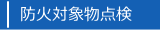 防火対象物点検